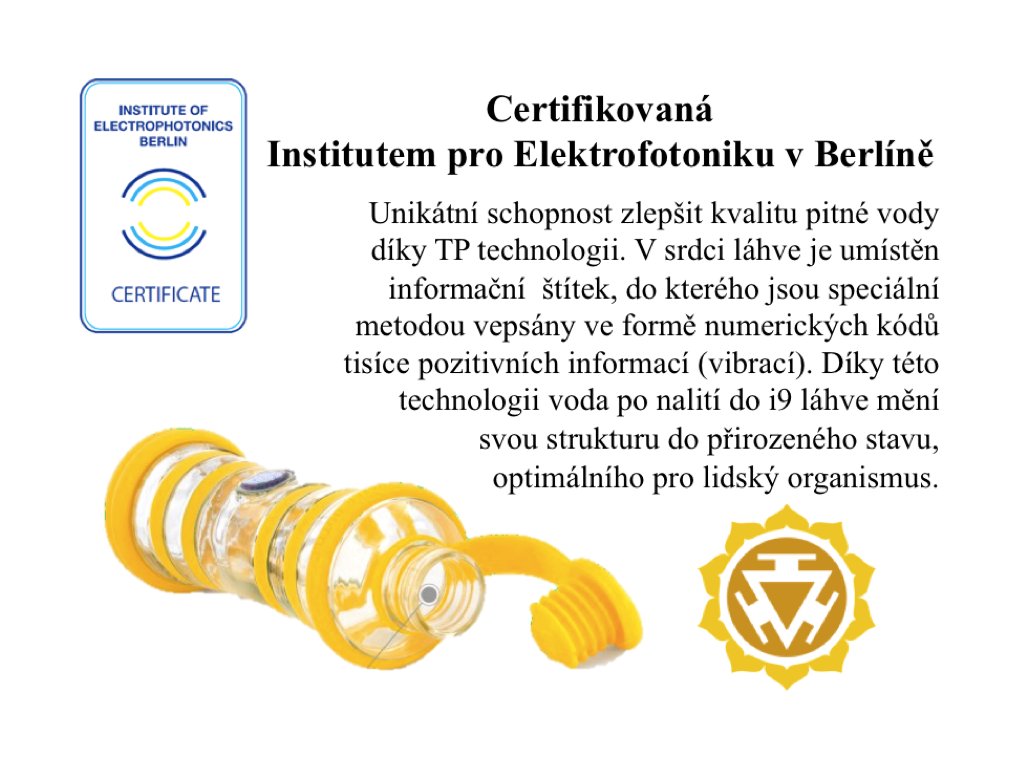 INSTITUTE OF ELECTROPHOTONICS BERLIN

CERTIFICATE

Certifikovaná
Institutem pro Elektrofotoniku v Berlíně

Unikátní schopnost zlepšit kvalitu pitné vody díky TP technologii. V srdci láhve je umístěn informační štítek, do kterého jsou speciální metodou vepsány ve formě numerických kódů tisíce pozitivních informací (vibrací). Díky této technologii voda po nalití do i9 láhve mění svou strukturu do přirozeného stavu, optimálního pro lidský organismus.